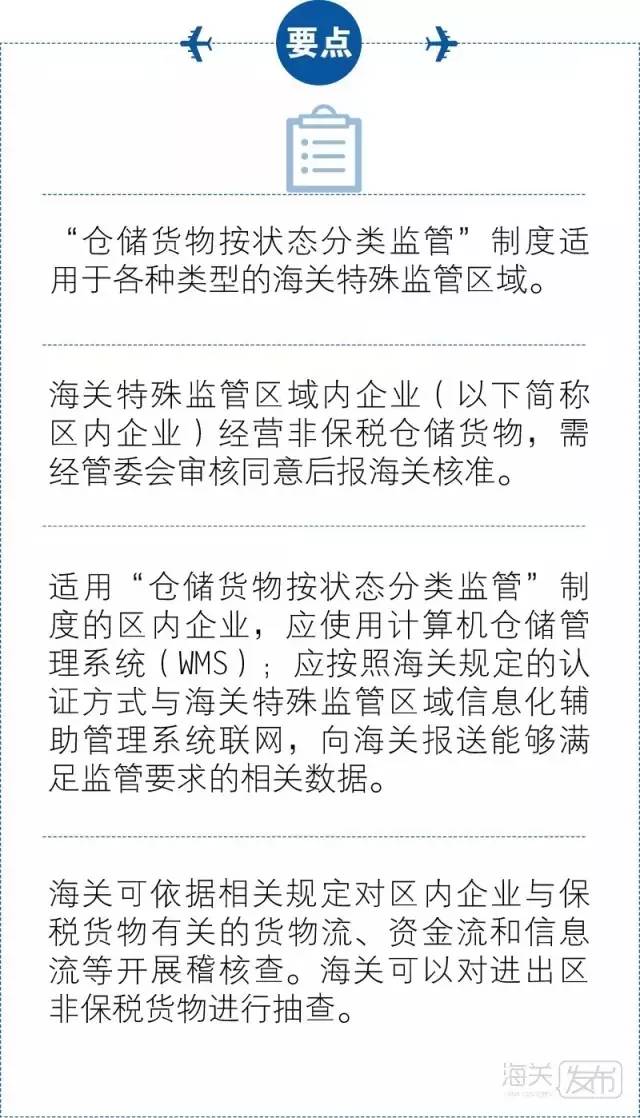 要点

“仓储货物按状态分类监管”制度适用于各种类型的海关特殊监管区域。

海关特殊监管区域内企业（以下简称区内企业）经营非保税仓储货物，需经管委会审核同意后报海关核准。

适用“仓储货物按状态分类监管”制度的区内企业，应使用计算机仓储管理系统（WMS）；应按照海关规定的认证方式与海关特殊监管区域信息化辅助管理系统联网，向海关报送能够满足监管要求的相关数据。

海关可依据相关规定对区内企业与保税货物有关的货物流、资金流和信息流等开展稽核查。海关可以对进出区非保税货物进行抽查。

海关发布